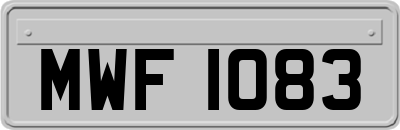 MWF 1083